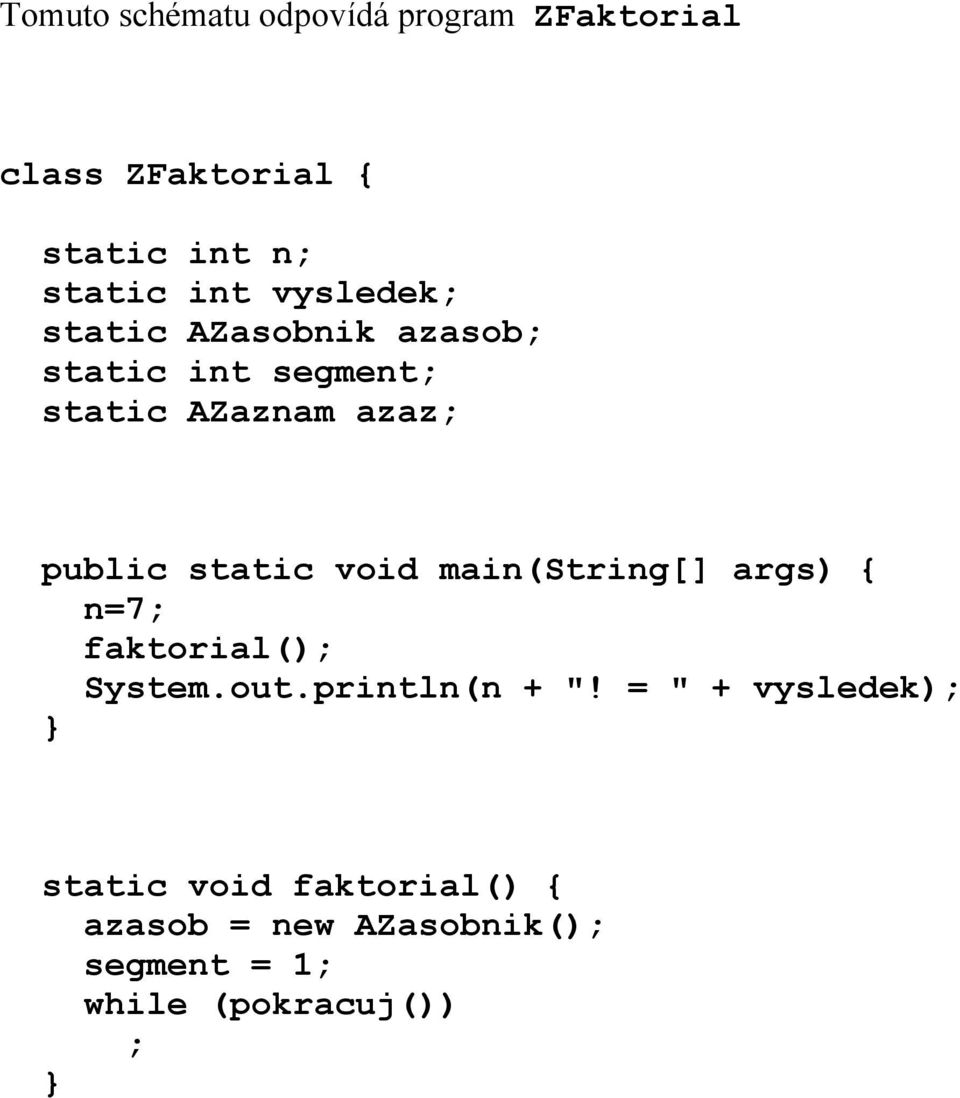 Tomuto schématu odpovídá program ZFaktorial

class ZFaktorial {

static int n;
static int vysledek;
static AZasobnik azasob;
static int segment;
static AZaznam azaz;

public static void main(String[] args) {
n=7;
faktorial();
System.out.println(n + "! = " + vysledek);
}

static void faktorial() {
azasob = new AZasobnik();
segment = 1;
while (pokracuj())
;
}